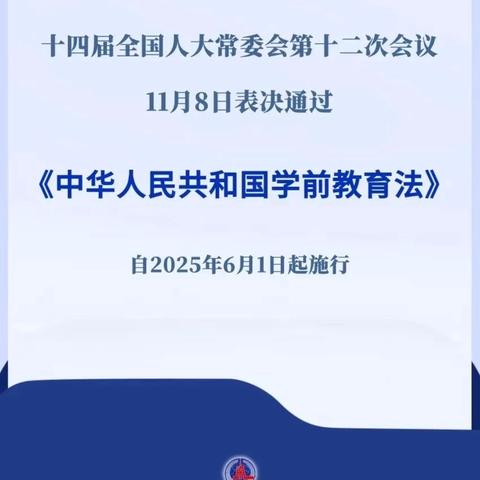 十四届全国人大常委会第十二次会议

11月8日表决通过

《中华人民共和国学前教育法》

自2025年6月1日起施行